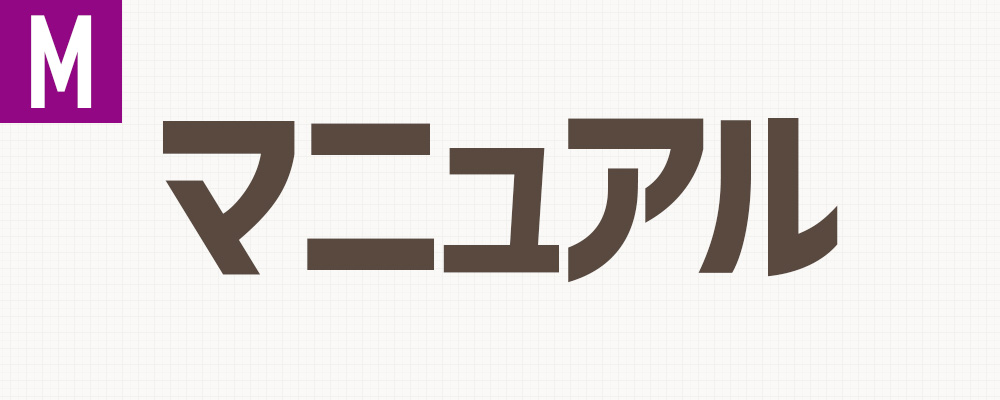 M
マニュアル